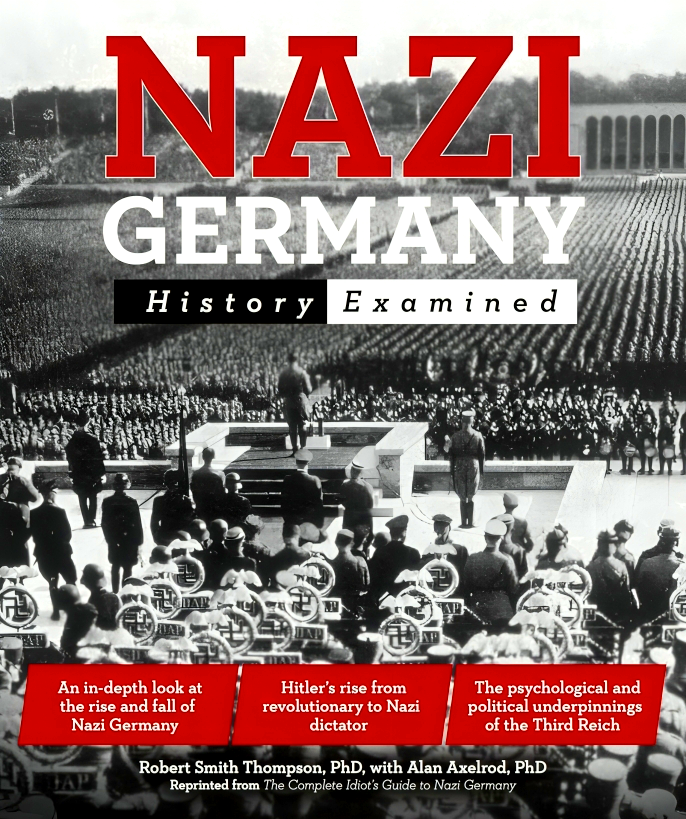 NAZI
GERMANY

History Examined

An in-depth look at the rise and fall of Nazi Germany

Hitler's rise from revolutionary to Nazi dictator

The psychological and political underpinnings of the Third Reich

Robert Smith Thompson, PhD, with Alan Axelrod, PhD
Reprinted from The Complete Idiot's Guide to Nazi Germany